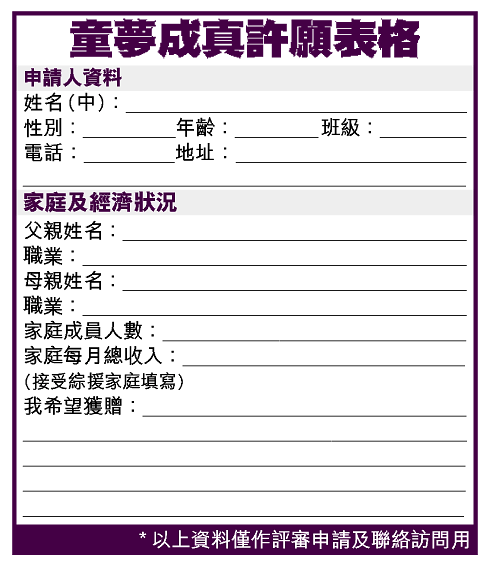 童夢成真許願表格

申請人資料

姓名(中)：

性別：　年齡：　班級：

電話：　地址：

家庭及經濟狀況

父親姓名：

職業：

母親姓名：

職業：

家庭成員人數：

家庭每月總收入：

(接受綜援家庭填寫)

我希望獲贈：

* 以上資料僅作評審申請及聯絡訪問用